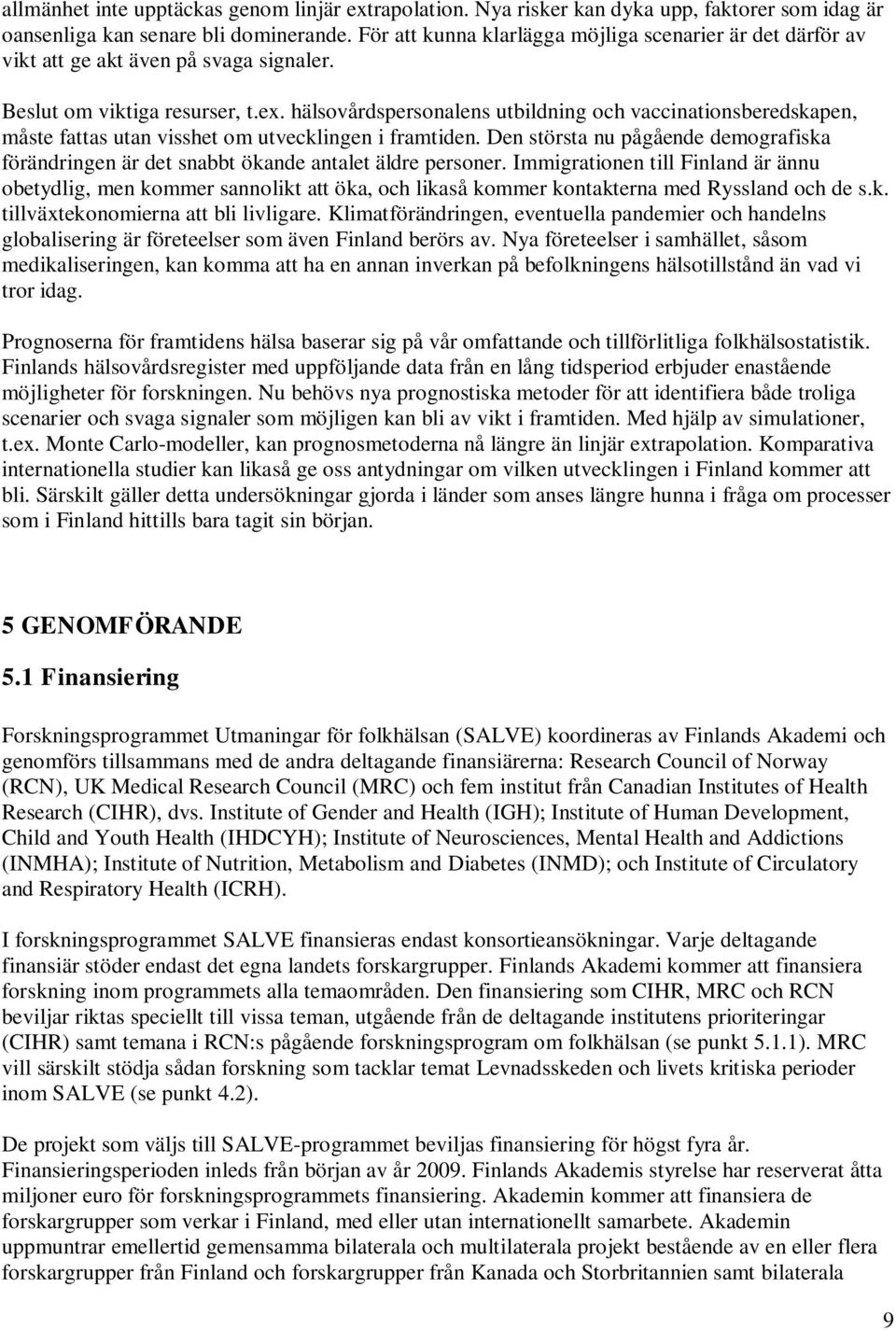 allmänhet inte upptäckas genom linjär extrapolation. Nya risker kan dyka upp, faktorer som idag är oansenliga kan senare bli dominerande. För att kunna klarlägga möjliga scenarier är det därför av vikt att ge akt även på svaga signaler.

Beslut om viktiga resurser, t.ex. hälsovårdspersonalens utbildning och vaccinationsberedskapen, måste fattas utan visshet om utvecklingen i framtiden. Den största nu pågående demografiska förändringen är det snabbt ökande antalet äldre personer. Immigrationen till Finland är ännu obetydlig, men kommer sannolikt att öka, och likaså kommer kontakterna med Ryssland och de s.k. tillväxtekonomierna att bli livligare. Klimatförändringen, eventuella pandemier och handelns globalisering är företeelser som även Finland berörs av. Nya företeelser i samhället, såsom medikaliseringen, kan komma att ha en annan inverkan på befolkningens hälsotillstånd än vad vi tror idag.

Prognoserna för framtidens hälsa baserar sig på vår omfattande och tillförlitliga folkhälsostatistik. Finlands hälsovårdsregister med uppföljande data från en lång tidsperiod erbjuder enastående möjligheter för forskningen. Nu behövs nya prognostiska metoder för att identifiera både troliga scenarier och svaga signaler som möjligen kan bli av vikt i framtiden. Med hjälp av simulationer, t.ex. Monte Carlo-modeller, kan prognosmetoderna nå längre än linjär extrapolation. Komparativa internationella studier kan likaså ge oss antydningar om vilken utvecklingen i Finland kommer att bli. Särskilt gäller detta undersökningar gjorda i länder som anses längre hunna i fråga om processer som i Finland hittills bara tagit sin början.

5 GENOMFÖRANDE

5.1 Finansiering

Forskningsprogrammet Utmaningar för folkhälsan (SALVE) koordineras av Finlands Akademi och genomförs tillsammans med de andra deltagande finansiärerna: Research Council of Norway (RCN), UK Medical Research Council (MRC) och fem institut från Canadian Institutes of Health Research (CIHR), dvs. Institute of Gender and Health (IGH); Institute of Human Development, Child and Youth Health (IHDCYH); Institute of Neurosciences, Mental Health and Addictions (INMHA); Institute of Nutrition, Metabolism and Diabetes (INMD); och Institute of Circulatory and Respiratory Health (ICRH).

I forskningsprogrammet SALVE finansieras endast konsortieansökningar. Varje deltagande finansiär stöder endast det egna landets forskargrupper. Finlands Akademi kommer att finansiera forskning inom programmets alla temaområden. Den finansiering som CIHR, MRC och RCN beviljar riktas speciellt till vissa teman, utgående från de deltagande institutens prioriteringar (CIHR) samt temana i RCN:s pågående forskningsprogram om folkhälsan (se punkt 5.1.1). MRC vill särskilt stödja sådan forskning som tacklar temat Levnadsskeden och livets kritiska perioder inom SALVE (se punkt 4.2).

De projekt som väljs till SALVE-programmet beviljas finansiering för högst fyra år. Finansieringsperioden inleds från början av år 2009. Finlands Akademis styrelse har reserverat åtta miljoner euro för forskningsprogrammets finansiering. Akademin kommer att finansiera de forskargrupper som verkar i Finland, med eller utan internationellt samarbete. Akademin uppmuntrar emellertid gemensamma bilaterala och multilaterala projekt bestående av en eller flera forskargrupper från Finland och forskargrupper från Kanada och Storbritannien samt bilaterala

9